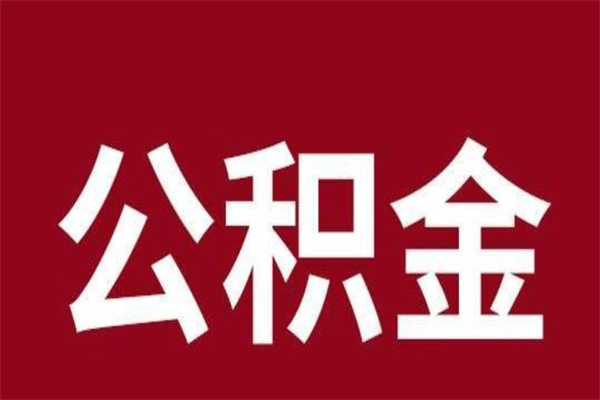 公积金